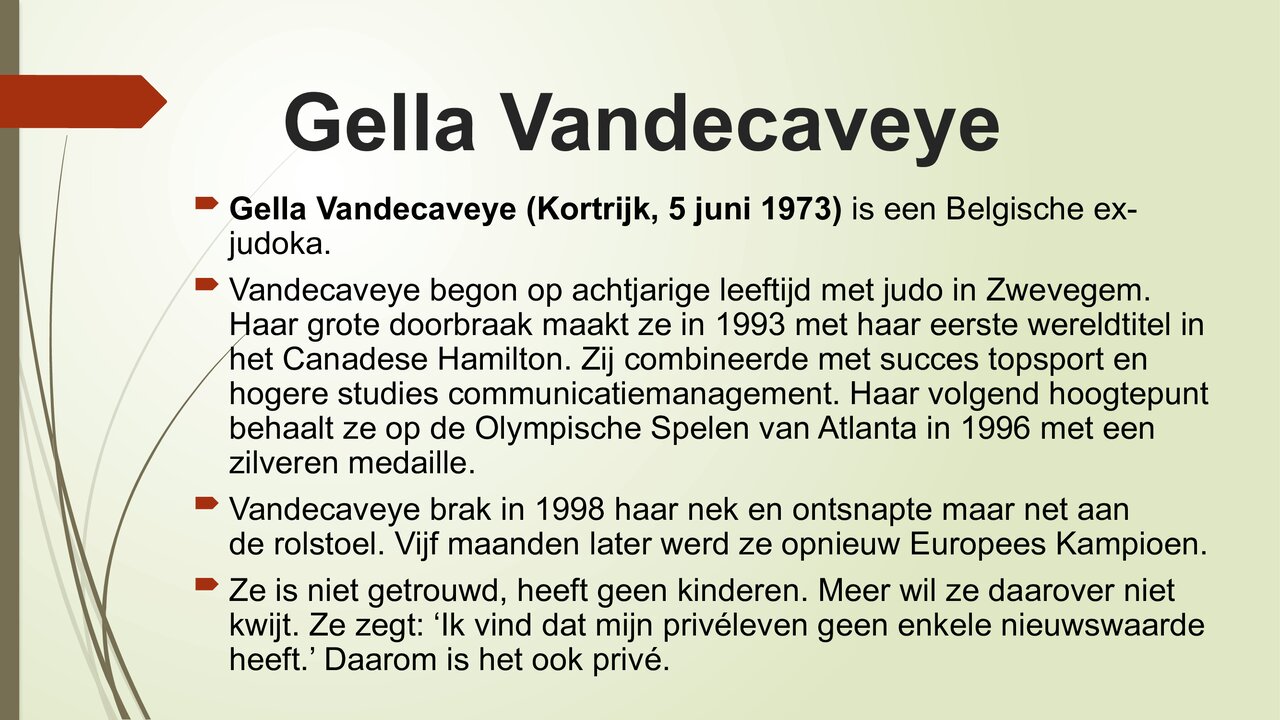 Gella Vandecaveye

Gella Vandecaveye (Kortrijk, 5 juni 1973) is een Belgische ex-judoka.

Vandecaveye begon op achtjarige leeftijd met judo in Zwevegem. Haar grote doorbraak maakt ze in 1993 met haar eerste wereldtitel in het Canadese Hamilton. Zij combineerde met succes topsport en hogere studies communicatiemanagement. Haar volgend hoogtepunt behaalt ze op de Olympische Spelen van Atlanta in 1996 met een zilveren medaille.

Vandecaveye brak in 1998 haar nek en ontsnapte maar net aan de rolstoel. Vijf maanden later werd ze opnieuw Europees Kampioen.

Ze is niet getrouwd, heeft geen kinderen. Meer wil ze daarover niet kwijt. Ze zegt: ‘Ik vind dat mijn privéleven geen enkele nieuwswaarde heeft.’ Daarom is het ook privé.